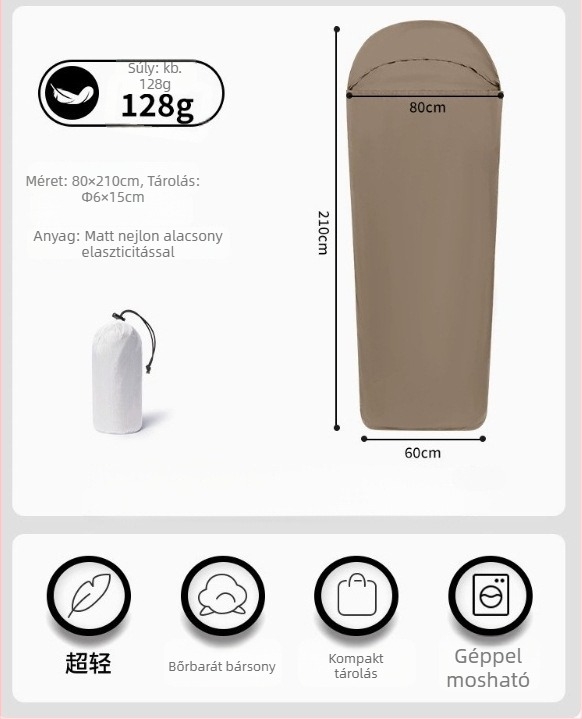 Súly: kb. 128g
128g

Méret: 80×210cm, Tárolás: Φ6×15cm

Anyag: Matt nejlon alacsony elaszticitással

80cm

210cm

60cm

超轻

Bőrbarát bársony

Kompakt tárolás

Géppel mosható